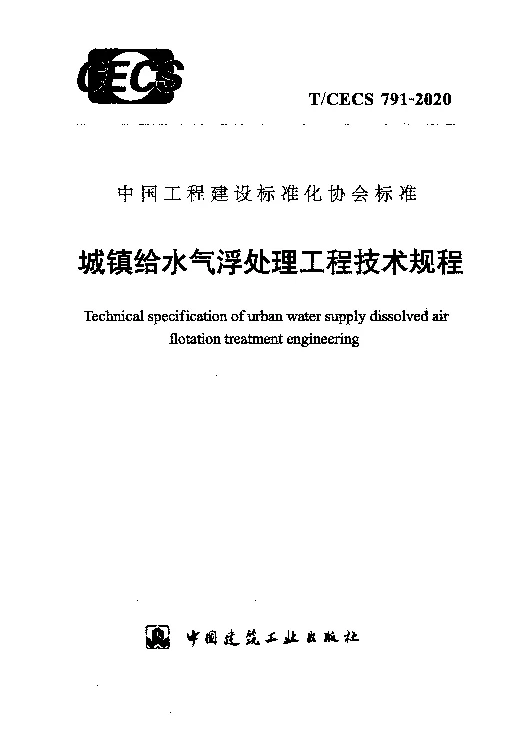 CECS

T/CECS 791-2020

中国工程建设标准化协会标准

城镇给水气浮处理工程技术规程

Technical specification of urban water supply dissolved air flotation treatment engineering

中国建筑工业出版社